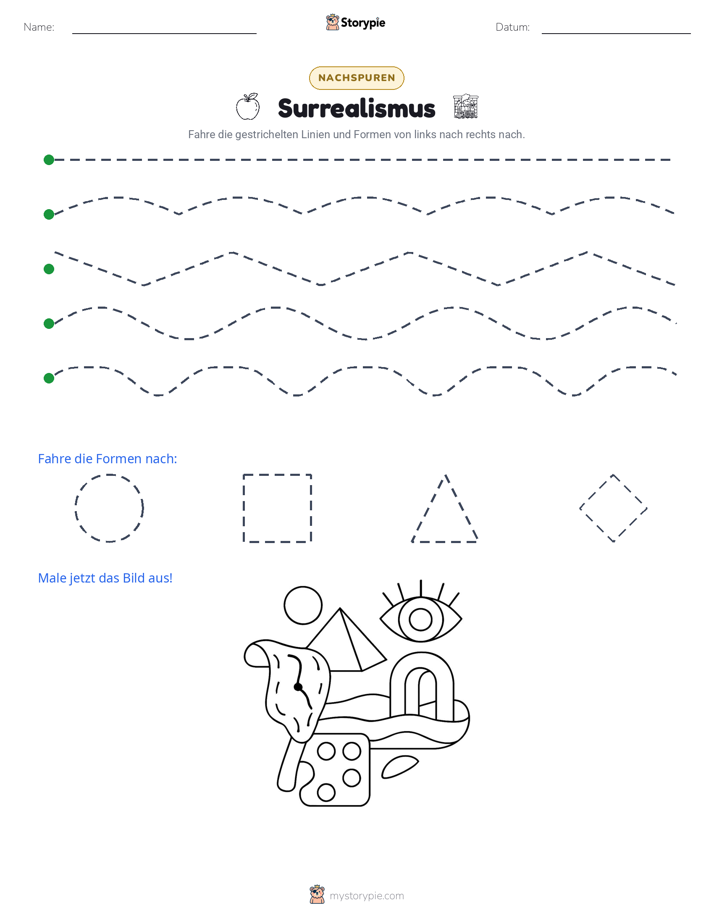 Name: ____ Storypie Datum: ____

NACHSPUREN

Surrealismus

Fahre die gestrichelten Linien und Formen von links nach rechts nach.

Fahre die Formen nach:

Male jetzt das Bild aus!

mystorypie.com